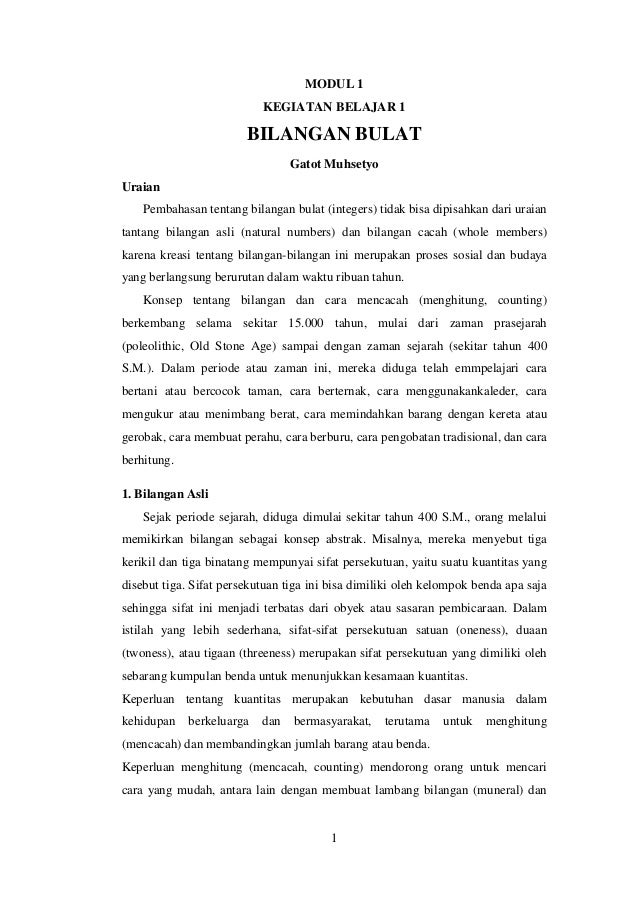 MODUL 1

KEGIATAN BELAJAR 1

BILANGAN BULAT

Gatot Muhsetyo

Uraian

Pembahasan tentang bilangan bulat (integers) tidak bisa dipisahkan dari uraian tantang bilangan asli (natural numbers) dan bilangan cacah (whole members) karena kreasi tentang bilangan-bilangan ini merupakan proses sosial dan budaya yang berlangsung berurutan dalam waktu ribuan tahun.

Konsep tentang bilangan dan cara mencacah (menghitung, counting) berkembang selama sekitar 15.000 tahun, mulai dari zaman prasejarah (poleolithic, Old Stone Age) sampai dengan zaman sejarah (sekitar tahun 400 S.M.). Dalam periode atau zaman ini, mereka diduga telah emmpelajari cara bertani atau bercocok taman, cara berternak, cara menggunakankaleder, cara mengukur atau menimbang berat, cara memindahkan barang dengan kereta atau gerobak, cara membuat perahu, cara berburu, cara pengobatan tradisional, dan cara berhitung.

1. Bilangan Asli

Sejak periode sejarah, diduga dimulai sekitar tahun 400 S.M., orang melalui memikirkan bilangan sebagai konsep abstrak. Misalnya, mereka menyebut tiga kerikil dan tiga binatang mempunyai sifat persekutuan, yaitu suatu kuantitas yang disebut tiga. Sifat persekutuan tiga ini bisa dimiliki oleh kelompok benda apa saja sehingga sifat ini menjadi terbatas dari obyek atau sasaran pembicaraan. Dalam istilah yang lebih sederhana, sifat-sifat persekutuan satuan (oneness), duaan (twoness), atau tigaan (threeness) merupakan sifat persekutuan yang dimiliki oleh sebarang kumpulan benda untuk menunjukkan kesamaan kuantitas.

Keperluan tentang kuantitas merupakan kebutuhan dasar manusia dalam kehidupan berkeluarga dan bermasyarakat, terutama untuk menghitung (mencacah) dan membandingkan jumlah barang atau benda.

Keperluan menghitung (mencacah, counting) mendorong orang untuk mencari cara yang mudah, antara lain dengan membuat lambang bilangan (muneral) dan

1